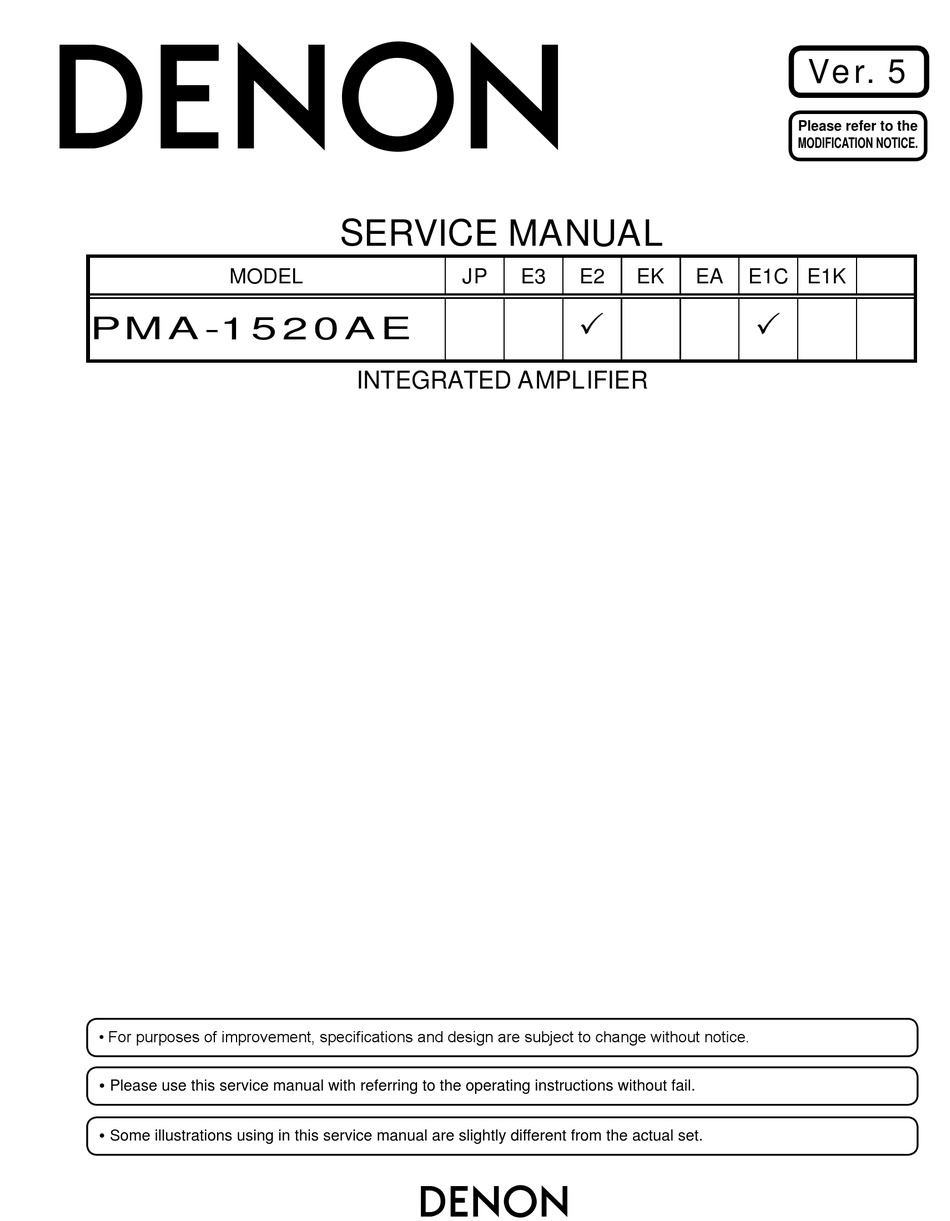 DENON

Ver. 5

Please refer to the MODIFICATION NOTICE.

SERVICE MANUAL

| MODEL | JP | E3 | E2 | EK | EA | E1C | E1K | |
|---|---|---|---|---|---|---|---|---|
| PMA-1520AE | | | ✓ | | | ✓ | | |

INTEGRATED AMPLIFIER

• For purposes of improvement, specifications and design are subject to change without notice.

• Please use this service manual with referring to the operating instructions without fail.

• Some illustrations using in this service manual are slightly different from the actual set.

DENON